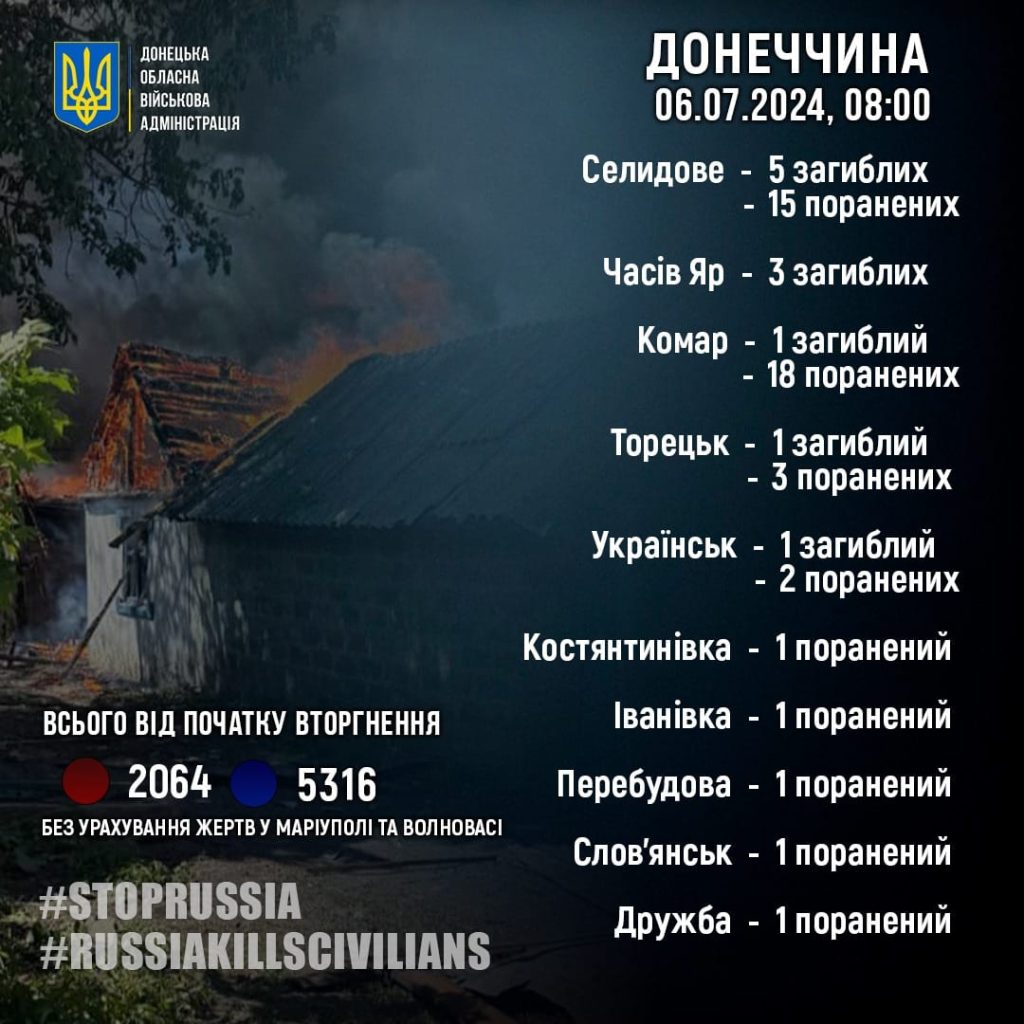 ДОНЕЦЬКА ОБЛАСНА ВІЙСЬКОВА АДМІНІСТРАЦІЯ

ДОНЕЧЧИНА
06.07.2024, 08:00

Селидове - 5 загиблих
- 15 поранених

Часів Яр - 3 загиблих

Комар - 1 загиблий
- 18 поранених

Торецьк - 1 загиблий
- 3 поранених

Українськ - 1 загиблий
- 2 поранених

Костянтинівка - 1 поранений

Іванівка - 1 поранений

Перебудова - 1 поранений

Слов'янськ - 1 поранений

Дружба - 1 поранений

ВСЬОГО ВІД ПОЧАТКУ ВТОРГНЕННЯ

2064 5316

БЕЗ УРАХУВАННЯ ЖЕРТВ У МАРІУПОЛІ ТА ВОЛНОВАСІ

#STOPRUSSIA
#RUSSIAKILLSCIVILIANS